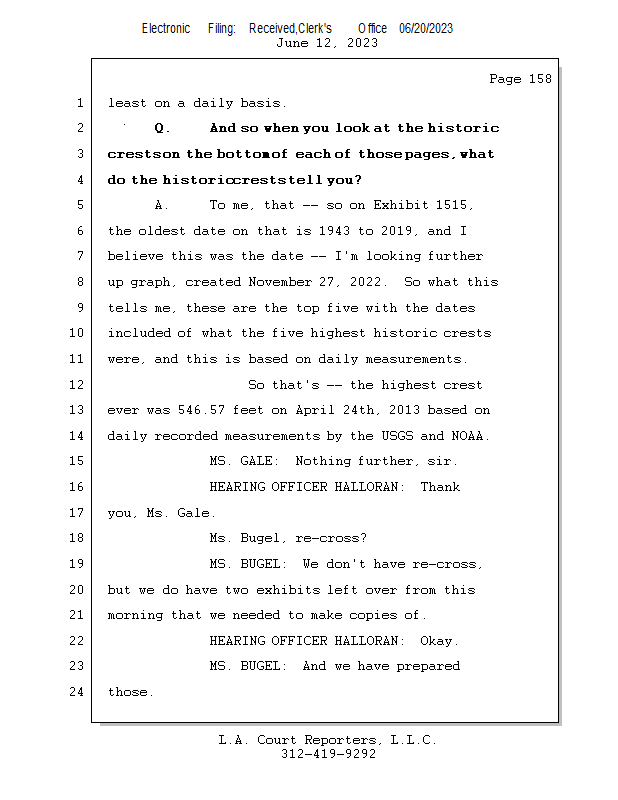 Electronic Filing: Received,Clerk's Office 06/20/2023
June 12, 2023

Page 158

1 least on a daily basis.

2 Q. And so when you look at the historic

3 crestson the bottomof each of those pages, what

4 do the historiccreststell you?

5 A. To me, that -- so on Exhibit 1515,

6 the oldest date on that is 1943 to 2019, and I

7 believe this was the date -- I'm looking further

8 up graph, created November 27, 2022. So what this

9 tells me, these are the top five with the dates

10 included of what the five highest historic crests

11 were, and this is based on daily measurements.

12 So that's -- the highest crest

13 ever was 546.57 feet on April 24th, 2013 based on

14 daily recorded measurements by the USGS and NOAA.

15 MS. GALE: Nothing further, sir.

16 HEARING OFFICER HALLORAN: Thank

17 you, Ms. Gale.

18 Ms. Bugel, re-cross?

19 MS. BUGEL: We don't have re-cross,

20 but we do have two exhibits left over from this

21 morning that we needed to make copies of.

22 HEARING OFFICER HALLORAN: Okay.

23 MS. BUGEL: And we have prepared

24 those.

L.A. Court Reporters, L.L.C.
312-419-9292